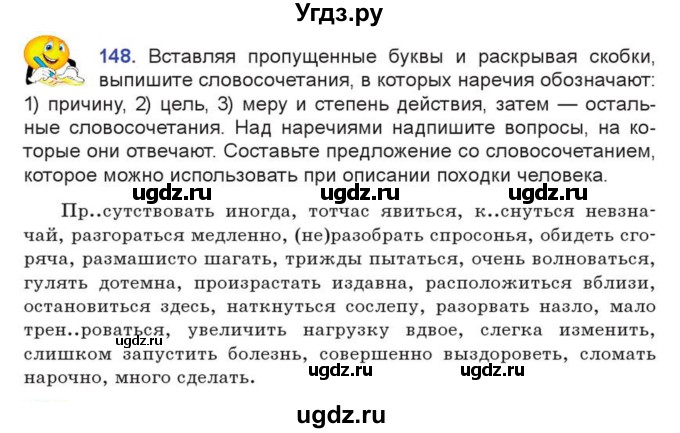 Угдз.ру

148. Вставляя пропущенные буквы и раскрывая скобки, выпишите словосочетания, в которых наречия обозначают: 1) причину, 2) цель, 3) меру и степень действия, затем — остальные словосочетания. Над наречиями надпишите вопросы, на которые они отвечают. Составьте предложение со словосочетанием, которое можно использовать при описании походки человека.

ugdz.ru ugdz.ru ugdz.ru

Пр..сутствовать иногда, тотчас явиться, к..снуться невзначай, разгораться медленно, (не)разобрать спросонья, обидеть сгоряча, размашисто шагать, трижды пытаться, очень волноваться, гулять дотемна, произрастать издавна, расположиться вблизи, остановиться здесь, наткнуться сослепу, разорвать назло, мало трен..роваться, увеличить нагрузку вдвое, слегка изменить, слишком запустить болезнь, совершенно выздороветь, сломать нарочно, много сделать.

ugdz.ru ugdz.ru ugdz.ru

ugdz.ru